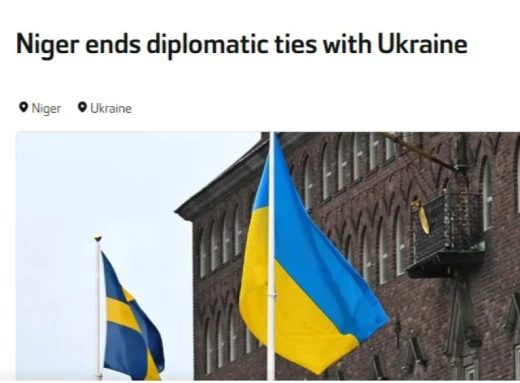 Niger ends diplomatic ties with Ukraine

Niger Ukraine